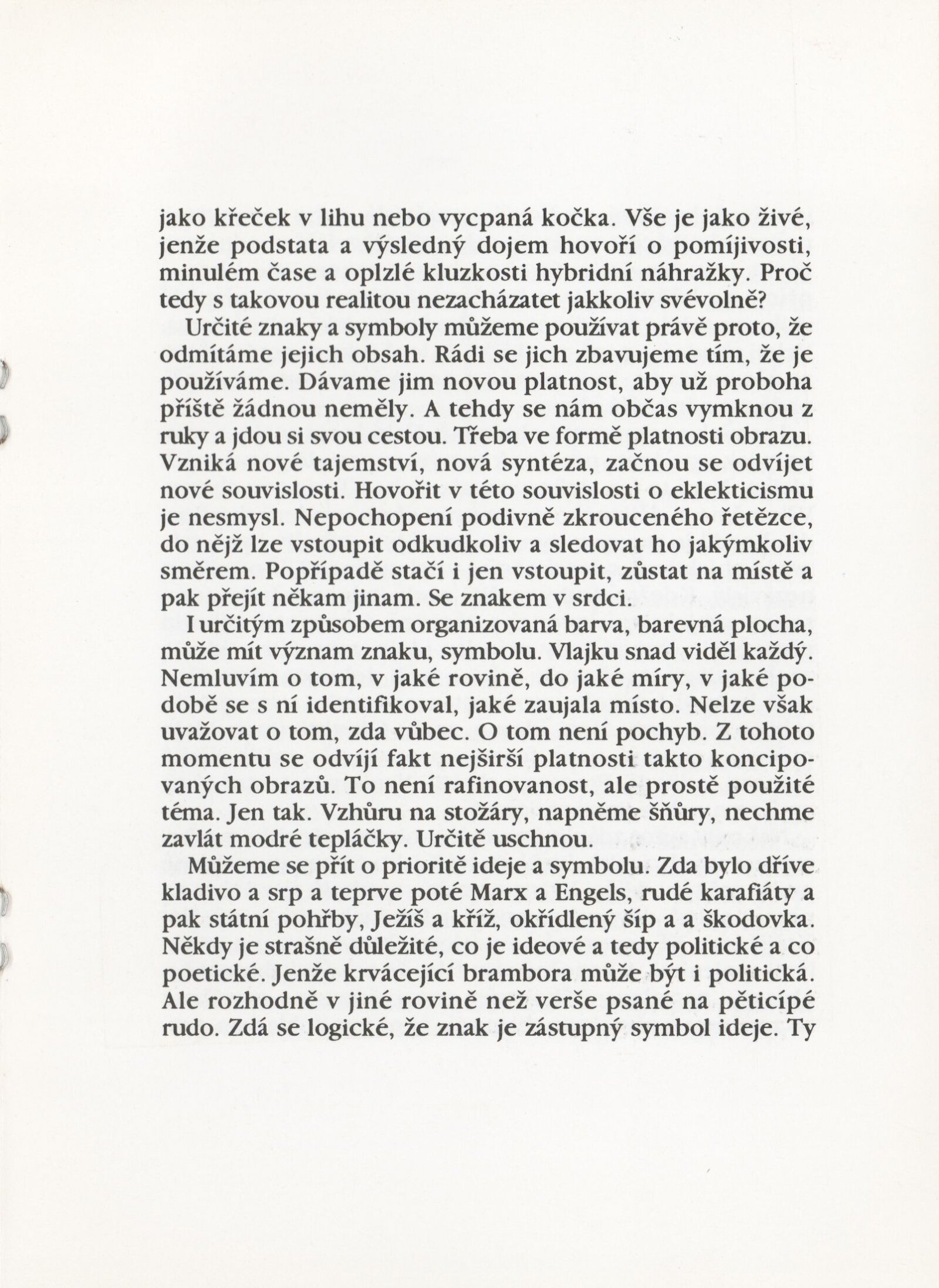 jako křeček v lihu nebo vycpaná kočka. Vše je jako živé, jenže podstata a výsledný dojem hovoří o pomíjivosti, minulém čase a oplzlé kluzkosti hybridní náhražky. Proč tedy s takovou realitou nezacházatet jakkoliv svévolně?

Určité znaky a symboly můžeme používat právě proto, že odmítáme jejich obsah. Rádi se jich zbavujeme tím, že je používáme. Dávame jim novou platnost, aby už proboha příště žádnou neměly. A tehdy se nám občas vymknou z ruky a jdou si svou cestou. Třeba ve formě platnosti obrazu. Vzniká nové tajemství, nová syntéza, začnou se odvíjet nové souvislosti. Hovořit v této souvislosti o eklekticismu je nesmysl. Nepochopení podivně zkrouceného řetězce, do nějž lze vstoupit odkudkoliv a sledovat ho jakýmkoliv směrem. Popřípadě stačí i jen vstoupit, zůstat na místě a pak přejít někam jinam. Se znakem v srdci.

I určitým způsobem organizovaná barva, barevná plocha, může mít význam znaku, symbolu. Vlajku snad viděl každý. Nemluvím o tom, v jaké rovině, do jaké míry, v jaké podobě se s ní identifikoval, jaké zaujala místo. Nelze však uvažovat o tom, zda vůbec. O tom není pochyb. Z tohoto momentu se odvíjí fakt nejširší platnosti takto koncipovaných obrazů. To není rafinovanost, ale prostě použité téma. Jen tak. Vzhůru na stožáry, napněme šňůry, nechme zavlát modré tepláčky. Určitě uschnou.

Můžeme se přít o prioritě ideje a symbolu. Zda bylo dříve kladivo a srp a teprve poté Marx a Engels, rudé karafiáty a pak státní pohřby, Ježíš a kříž, okřídlený šíp a a škodovka. Někdy je strašně důležité, co je ideové a tedy politické a co poetické. Jenže krvácející brambora může být i politická. Ale rozhodně v jiné rovině než verše psané na pěticípé rudo. Zdá se logické, že znak je zástupný symbol ideje. Ty